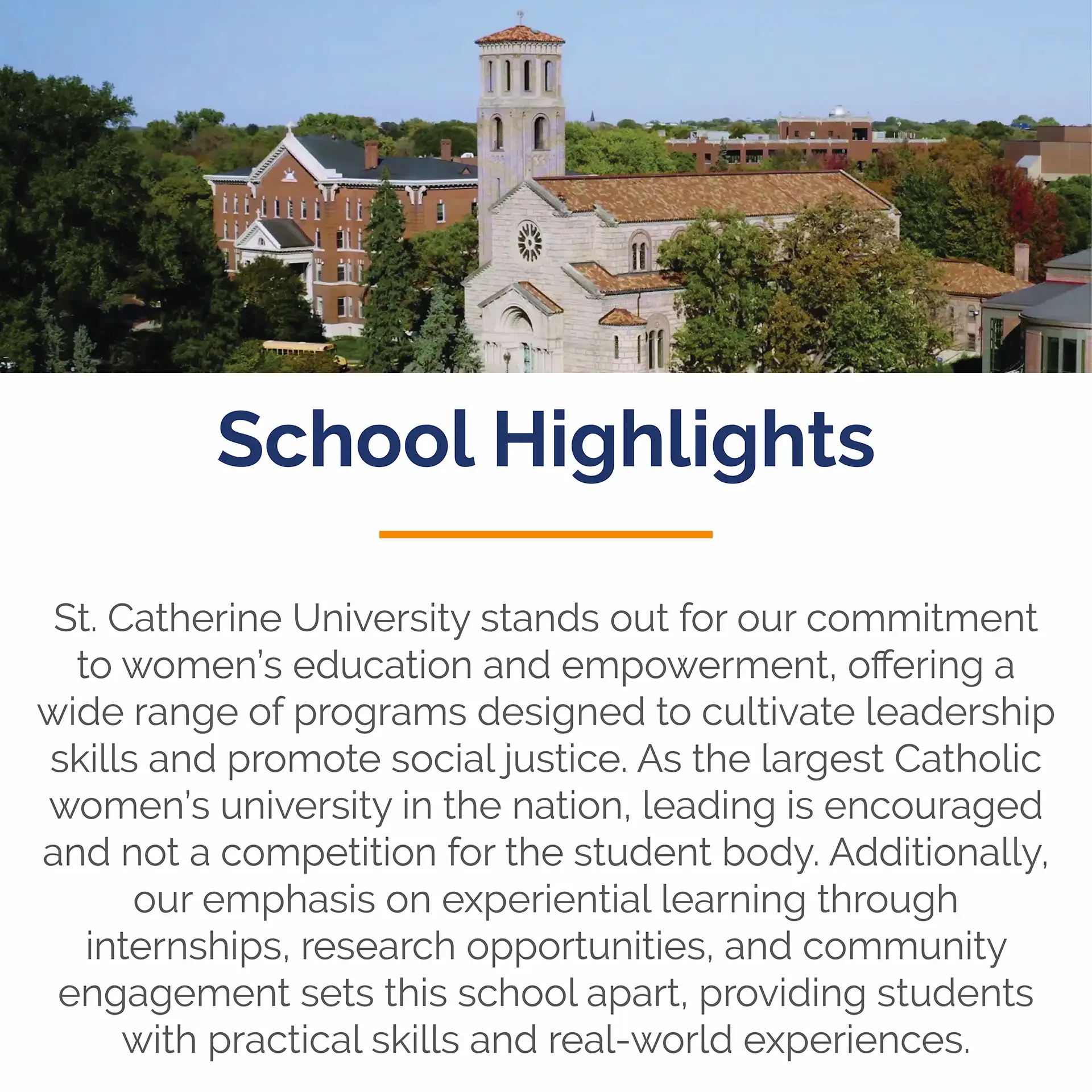 School Highlights

St. Catherine University stands out for our commitment to women's education and empowerment, offering a wide range of programs designed to cultivate leadership skills and promote social justice. As the largest Catholic women's university in the nation, leading is encouraged and not a competition for the student body. Additionally, our emphasis on experiential learning through internships, research opportunities, and community engagement sets this school apart, providing students with practical skills and real-world experiences.